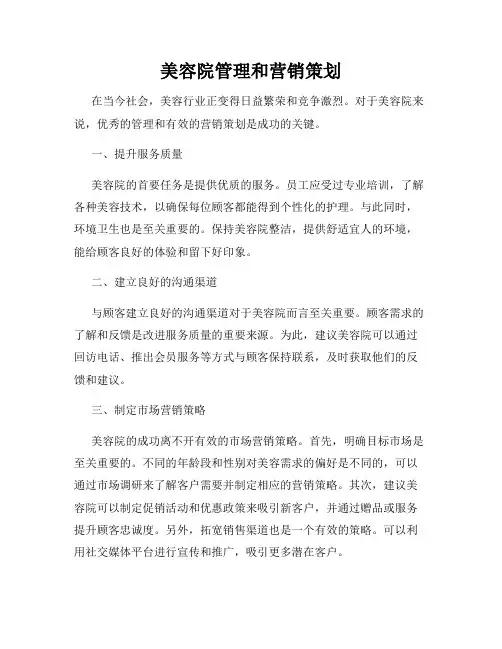 美容院管理和营销策划

在当今社会，美容行业正变得日益繁荣和竞争激烈。对于美容院来说，优秀的管理和有效的营销策划是成功的关键。

一、提升服务质量

美容院的首要任务是提供优质的服务。员工应受过专业培训，了解各种美容技术，以确保每位顾客都能得到个性化的护理。与此同时，环境卫生也是至关重要的。保持美容院整洁，提供舒适宜人的环境，能给顾客良好的体验和留下好印象。

二、建立良好的沟通渠道

与顾客建立良好的沟通渠道对于美容院而言至关重要。顾客需求的了解和反馈是改进服务质量的重要来源。为此，建议美容院可以通过回访电话、推出会员服务等方式与顾客保持联系，及时获取他们的反馈和建议。

三、制定市场营销策略

美容院的成功离不开有效的市场营销策略。首先，明确目标市场是至关重要的。不同的年龄段和性别对美容需求的偏好是不同的，可以通过市场调研来了解客户需要并制定相应的营销策略。其次，建议美容院可以制定促销活动和优惠政策来吸引新客户，并通过赠品或服务提升顾客忠诚度。另外，拓宽销售渠道也是一个有效的策略。可以利用社交媒体平台进行宣传和推广，吸引更多潜在客户。